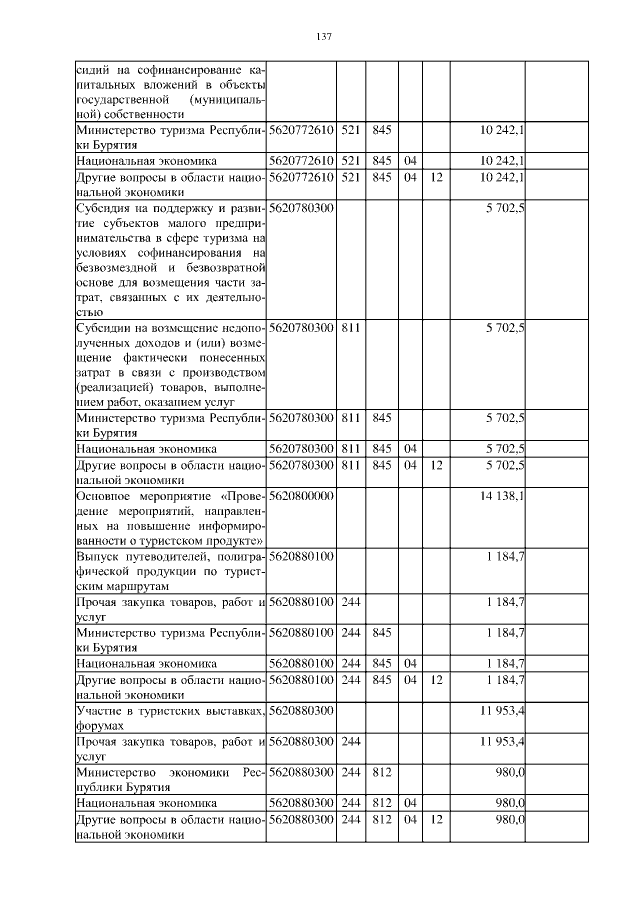 137

| | | | | | | | |
|---|---|---|---|---|---|---|---|
| сидий на софинансирование капитальных вложений в объекты государственной (муниципальной) собственности | | | | | | | |
| Министерство туризма Республики Бурятия | 5620772610 | 521 | 845 | | | 10 242,1 | |
| Национальная экономика | 5620772610 | 521 | 845 | 04 | | 10 242,1 | |
| Другие вопросы в области национальной экономики | 5620772610 | 521 | 845 | 04 | 12 | 10 242,1 | |
| Субсидия на поддержку и развитие субъектов малого предпринимательства в сфере туризма на условиях софинансирования на безвозмездной и безвозвратной основе для возмещения части затрат, связанных с их деятельностью | 5620780300 | | | | | 5 702,5 | |
| Субсидии на возмещение недополученных доходов и (или) возмещение фактически понесенных затрат в связи с производством (реализацией) товаров, выполнением работ, оказанием услуг | 5620780300 | 811 | | | | 5 702,5 | |
| Министерство туризма Республики Бурятия | 5620780300 | 811 | 845 | | | 5 702,5 | |
| Национальная экономика | 5620780300 | 811 | 845 | 04 | | 5 702,5 | |
| Другие вопросы в области национальной экономики | 5620780300 | 811 | 845 | 04 | 12 | 5 702,5 | |
| Основное мероприятие «Проведение мероприятий, направленных на повышение информированности о туристском продукте» | 5620800000 | | | | | 14 138,1 | |
| Выпуск путеводителей, полиграфической продукции по туристским маршрутам | 5620880100 | | | | | 1 184,7 | |
| Прочая закупка товаров, работ и услуг | 5620880100 | 244 | | | | 1 184,7 | |
| Министерство туризма Республики Бурятия | 5620880100 | 244 | 845 | | | 1 184,7 | |
| Национальная экономика | 5620880100 | 244 | 845 | 04 | | 1 184,7 | |
| Другие вопросы в области национальной экономики | 5620880100 | 244 | 845 | 04 | 12 | 1 184,7 | |
| Участие в туристских выставках, форумах | 5620880300 | | | | | 11 953,4 | |
| Прочая закупка товаров, работ и услуг | 5620880300 | 244 | | | | 11 953,4 | |
| Министерство экономики Республики Бурятия | 5620880300 | 244 | 812 | | | 980,0 | |
| Национальная экономика | 5620880300 | 244 | 812 | 04 | | 980,0 | |
| Другие вопросы в области национальной экономики | 5620880300 | 244 | 812 | 04 | 12 | 980,0 | |